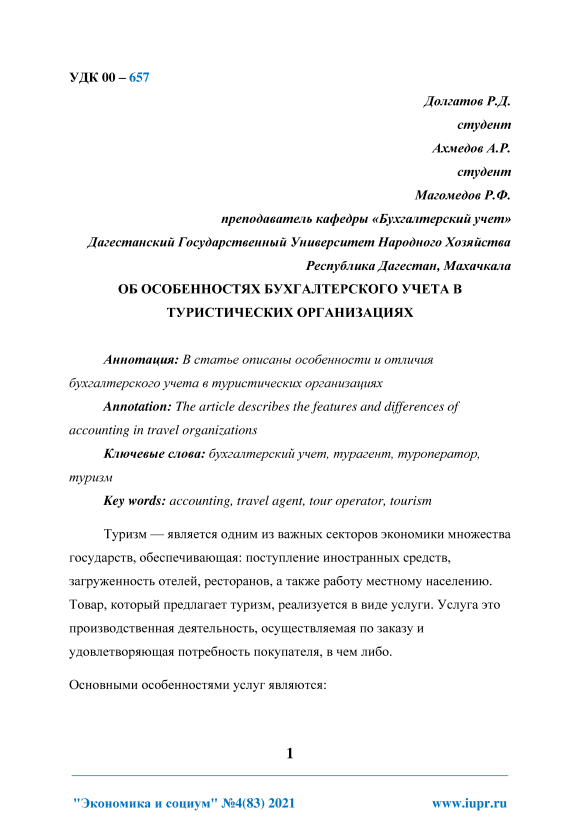 УДК 00 – 657

Долгатов Р.Д.
студент
Ахмедов А.Р.
студент
Магомедов Р.Ф.
преподаватель кафедры «Бухгалтерский учет»
Дагестанский Государственный Университет Народного Хозяйства
Республика Дагестан, Махачкала

ОБ ОСОБЕННОСТЯХ БУХГАЛТЕРСКОГО УЧЕТА В ТУРИСТИЧЕСКИХ ОРГАНИЗАЦИЯХ

Аннотация: В статье описаны особенности и отличия бухгалтерского учета в туристических организациях

Annotation: The article describes the features and differences of accounting in travel organizations

Ключевые слова: бухгалтерский учет, турагент, туроператор, туризм

Key words: accounting, travel agent, tour operator, tourism

Туризм — является одним из важных секторов экономики множества государств, обеспечивающая: поступление иностранных средств, загруженность отелей, ресторанов, а также работу местному населению. Товар, который предлагает туризм, реализуется в виде услуги. Услуга это производственная деятельность, осуществляемая по заказу и удовлетворяющая потребность покупателя, в чем либо.

Основными особенностями услуг являются:

1

"Экономика и социум" №4(83) 2021 www.iupr.ru